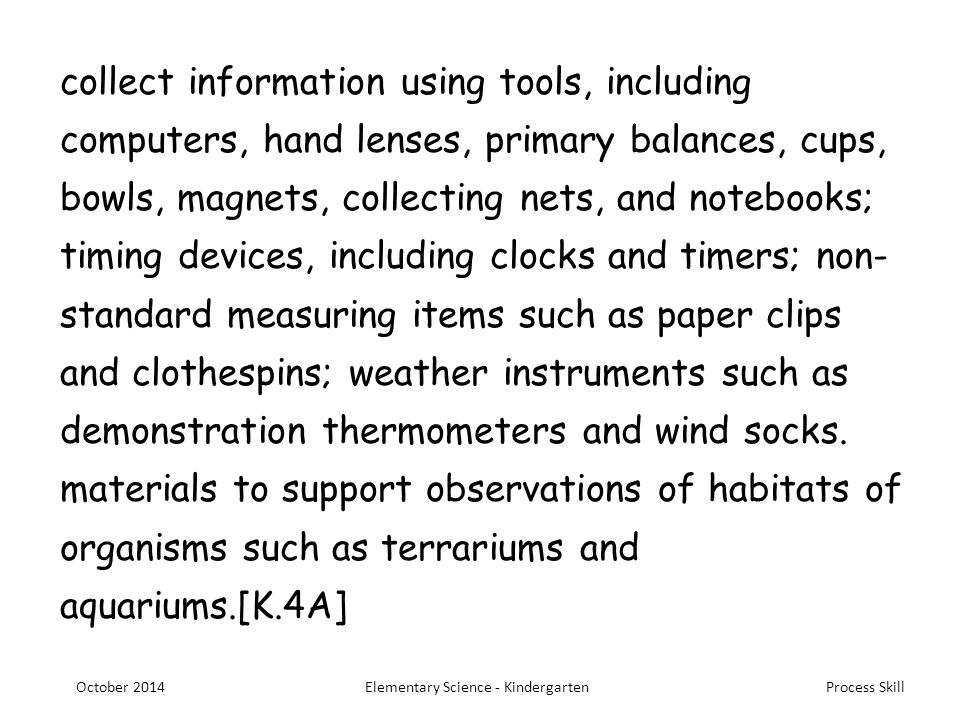 collect information using tools, including computers, hand lenses, primary balances, cups, bowls, magnets, collecting nets, and notebooks; timing devices, including clocks and timers; non-standard measuring items such as paper clips and clothespins; weather instruments such as demonstration thermometers and wind socks. materials to support observations of habitats of organisms such as terrariums and aquariums.[K.4A]

October 2014 Elementary Science - Kindergarten Process Skill